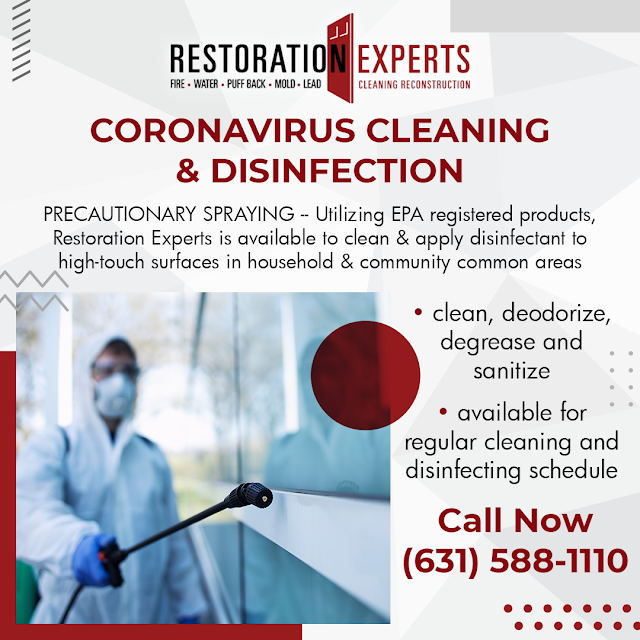 RESTORATION EXPERTS
FIRE • WATER • PUFF BACK • MOLD • LEAD
CLEANING RECONSTRUCTION

CORONAVIRUS CLEANING & DISINFECTION

PRECAUTIONARY SPRAYING -- Utilizing EPA registered products, Restoration Experts is available to clean & apply disinfectant to high-touch surfaces in household & community common areas

• clean, deodorize, degrease and sanitize

• available for regular cleaning and disinfecting schedule

Call Now
(631) 588-1110